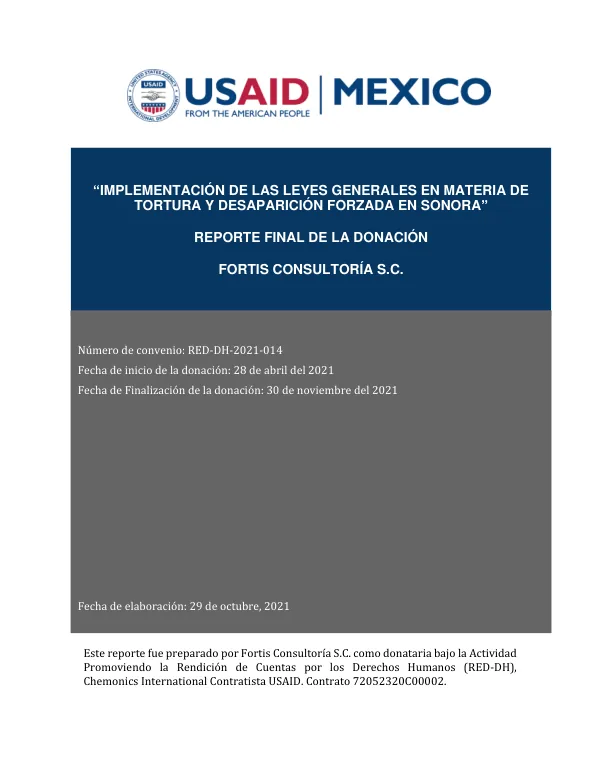 UNITED STATES AGENCY INTERNATIONAL DEVELOPMENT USAID

USAID | MEXICO
FROM THE AMERICAN PEOPLE

"IMPLEMENTACIÓN DE LAS LEYES GENERALES EN MATERIA DE TORTURA Y DESAPARICIÓN FORZADA EN SONORA"

REPORTE FINAL DE LA DONACIÓN

FORTIS CONSULTORÍA S.C.

Número de convenio: RED-DH-2021-014
Fecha de inicio de la donación: 28 de abril del 2021
Fecha de Finalización de la donación: 30 de noviembre del 2021

Fecha de elaboración: 29 de octubre, 2021

Este reporte fue preparado por Fortis Consultoría S.C. como donataria bajo la Actividad Promoviendo la Rendición de Cuentas por los Derechos Humanos (RED-DH), Chemonics International Contratista USAID. Contrato 72052320C00002.